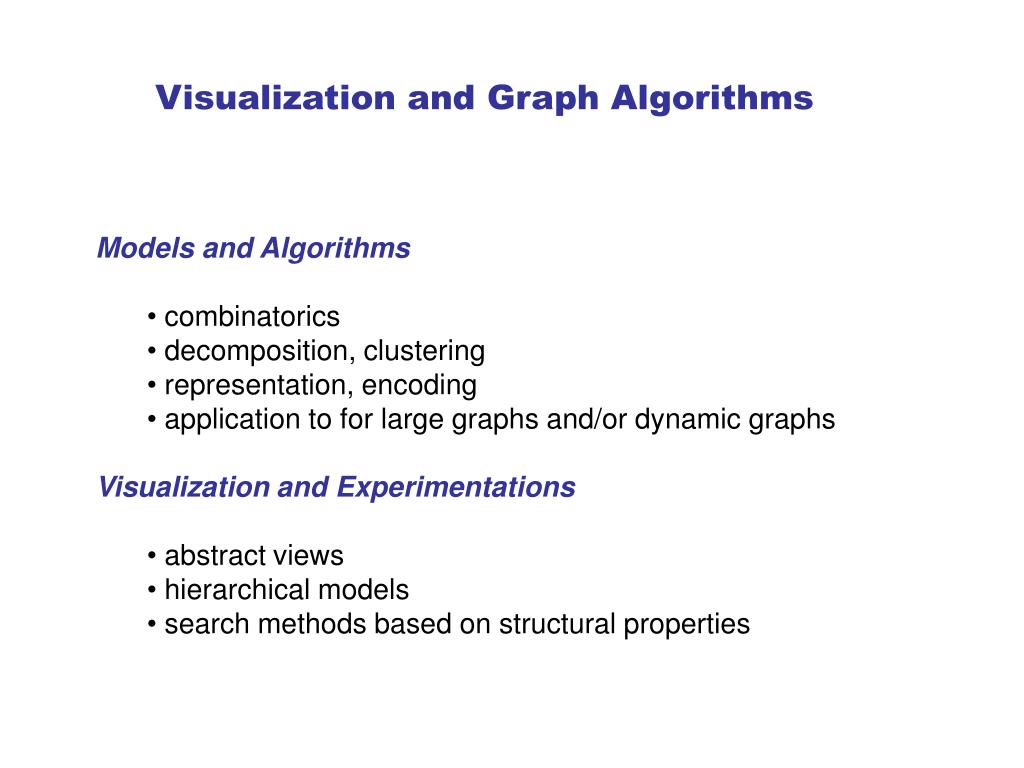 Visualization and Graph Algorithms

Models and Algorithms

• combinatorics
• decomposition, clustering
• representation, encoding
• application to for large graphs and/or dynamic graphs

Visualization and Experimentations

• abstract views
• hierarchical models
• search methods based on structural properties